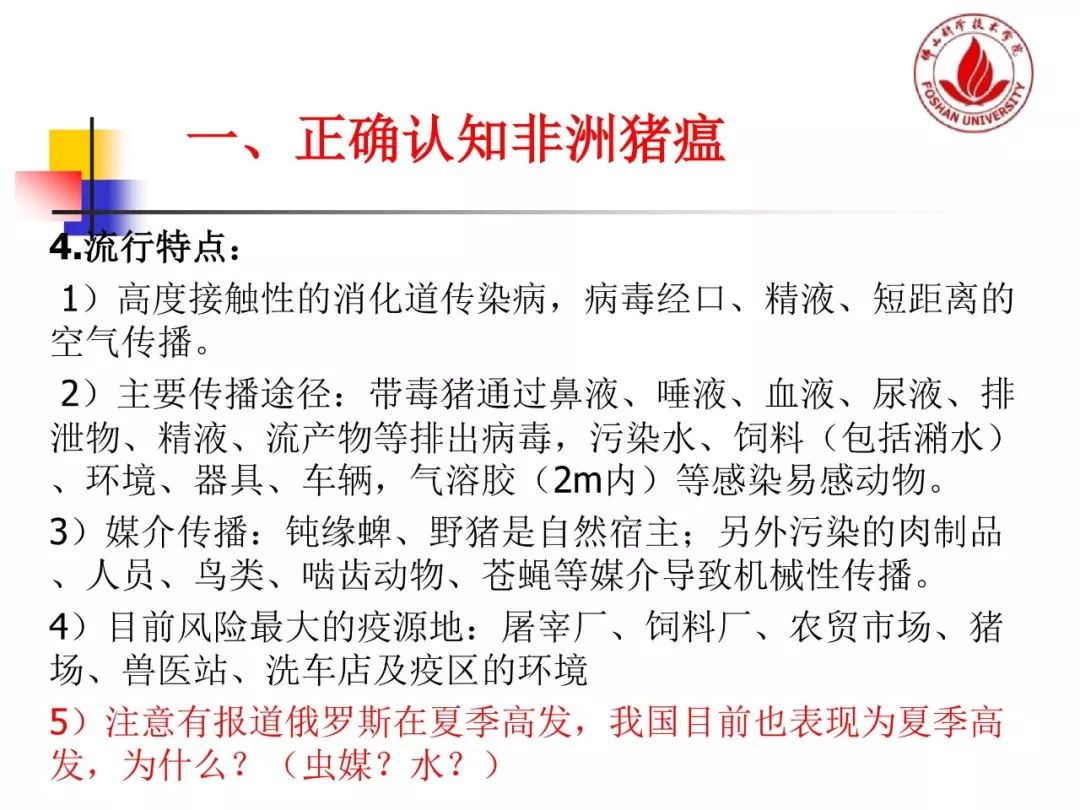 佛山科学技术学院
FOSHAN UNIVERSITY

一、正确认知非洲猪瘟

4.流行特点：

1）高度接触性的消化道传染病，病毒经口、精液、短距离的空气传播。

2）主要传播途径：带毒猪通过鼻液、唾液、血液、尿液、排泄物、精液、流产物等排出病毒，污染水、饲料（包括潲水）、环境、器具、车辆，气溶胶（2m内）等感染易感动物。

3）媒介传播：钝缘蜱、野猪是自然宿主；另外污染的肉制品、人员、鸟类、啮齿动物、苍蝇等媒介导致机械性传播。

4）目前风险最大的疫源地：屠宰厂、饲料厂、农贸市场、猪场、兽医站、洗车店及疫区的环境

5）注意有报道俄罗斯在夏季高发，我国目前也表现为夏季高发，为什么？（虫媒？水？）